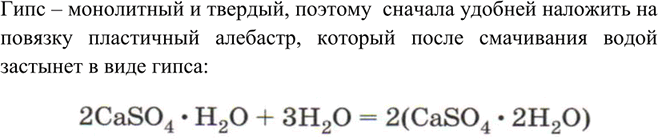 Гипс – монолитный и твердый, поэтому сначала удобней наложить на повязку пластичный алебастр, который после смачивания водой застынет в виде гипса:

$2CaSO_4 \cdot H_2O + 3H_2O = 2(CaSO_4 \cdot 2H_2O)$